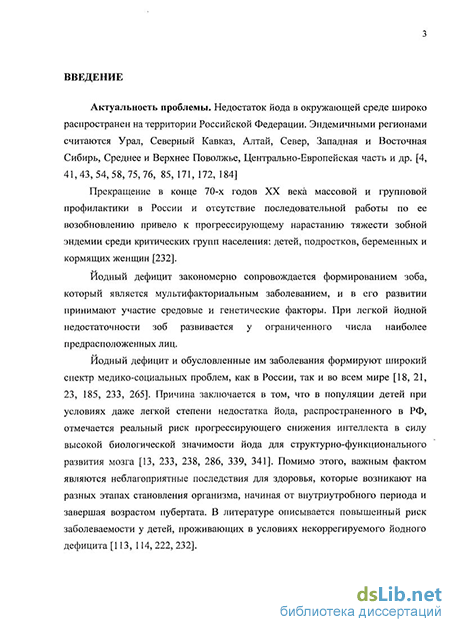 3

ВВЕДЕНИЕ

Актуальность проблемы. Недостаток йода в окружающей среде широко распространен на территории Российской Федерации. Эндемичными регионами считаются Урал, Северный Кавказ, Алтай, Север, Западная и Восточная Сибирь, Среднее и Верхнее Поволжье, Центрально-Европейская часть и др. [4, 41, 43, 54, 58, 75, 76, 85, 171, 172, 184]

Прекращение в конце 70-х годов XX века массовой и групповой профилактики в России и отсутствие последовательной работы по ее возобновлению привело к прогрессирующему нарастанию тяжести зобной эндемии среди критических групп населения: детей, подростков, беременных и кормящих женщин [232].

Йодный дефицит закономерно сопровождается формированием зоба, который является мультифакториальным заболеванием, и в его развитии принимают участие средовые и генетические факторы. При легкой йодной недостаточности зоб развивается у ограниченного числа наиболее предрасположенных лиц.

Йодный дефицит и обусловленные им заболевания формируют широкий спектр медико-социальных проблем, как в России, так и во всем мире [18, 21, 23, 185, 233, 265]. Причина заключается в том, что в популяции детей при условиях даже легкой степени недостатка йода, распространенного в РФ, отмечается реальный риск прогрессирующего снижения интеллекта в силу высокой биологической значимости йода для структурно-функционального развития мозга [13, 233, 238, 286, 339, 341]. Помимо этого, важным фактом являются неблагоприятные последствия для здоровья, которые возникают на разных этапах становления организма, начиная от внутриутробного периода и завершая возрастом пубертата. В литературе описывается повышенный риск заболеваемости у детей, проживающих в условиях некоррегируемого йодного дефицита [113, 114, 222, 232].

dsLib.net
библиотека диссертаций